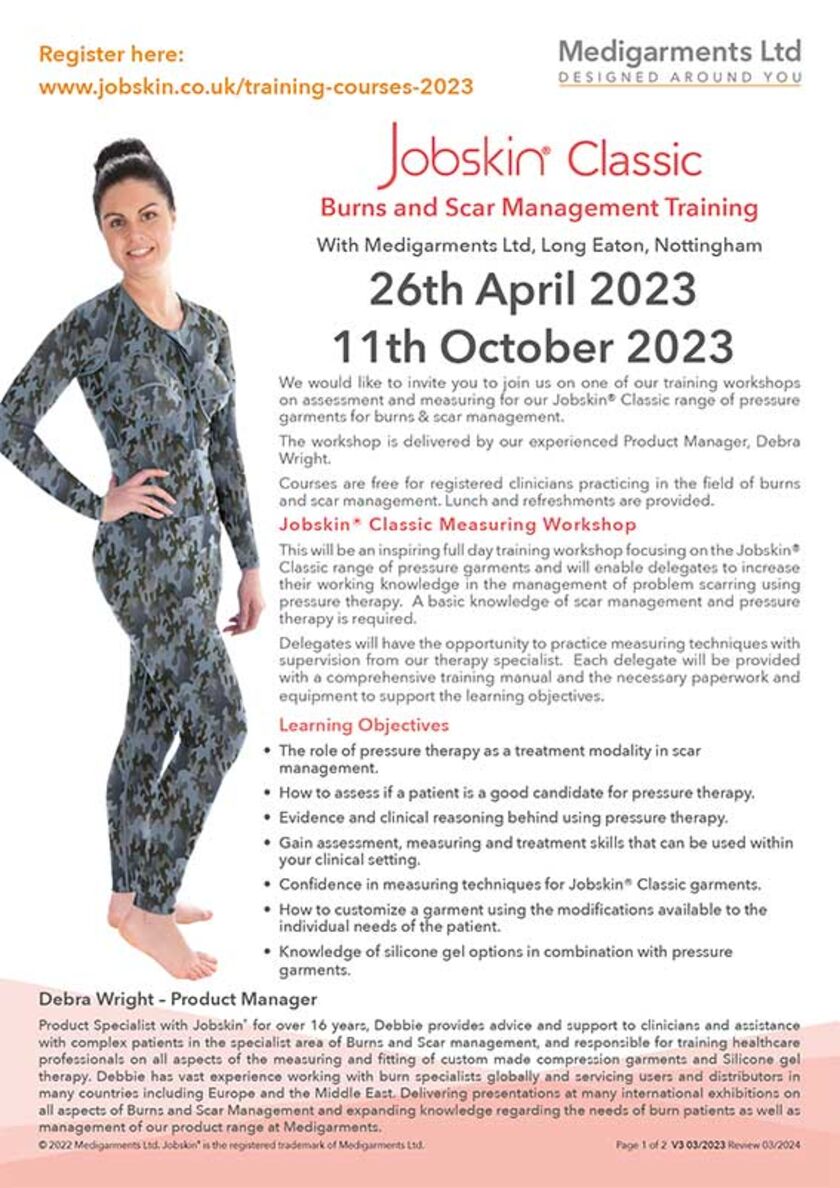 Register here:
www.jobskin.co.uk/training-courses-2023

Medigarments Ltd
DESIGNED AROUND YOU

Jobskin® Classic
Burns and Scar Management Training
With Medigarments Ltd, Long Eaton, Nottingham
26th April 2023
11th October 2023

We would like to invite you to join us on one of our training workshops on assessment and measuring for our Jobskin® Classic range of pressure garments for burns & scar management.

The workshop is delivered by our experienced Product Manager, Debra Wright.

Courses are free for registered clinicians practicing in the field of burns and scar management. Lunch and refreshments are provided.

Jobskin® Classic Measuring Workshop
This will be an inspiring full day training workshop focusing on the Jobskin® Classic range of pressure garments and will enable delegates to increase their working knowledge in the management of problem scarring using pressure therapy. A basic knowledge of scar management and pressure therapy is required.

Delegates will have the opportunity to practice measuring techniques with supervision from our therapy specialist. Each delegate will be provided with a comprehensive training manual and the necessary paperwork and equipment to support the learning objectives.

Learning Objectives
• The role of pressure therapy as a treatment modality in scar management.
• How to assess if a patient is a good candidate for pressure therapy.
• Evidence and clinical reasoning behind using pressure therapy.
• Gain assessment, measuring and treatment skills that can be used within your clinical setting.
• Confidence in measuring techniques for Jobskin® Classic garments.
• How to customize a garment using the modifications available to the individual needs of the patient.
• Knowledge of silicone gel options in combination with pressure garments.

Debra Wright – Product Manager
Product Specialist with Jobskin® for over 16 years, Debbie provides advice and support to clinicians and assistance with complex patients in the specialist area of Burns and Scar management, and responsible for training healthcare professionals on all aspects of the measuring and fitting of custom made compression garments and Silicone gel therapy. Debbie has vast experience working with burn specialists globally and servicing users and distributors in many countries including Europe and the Middle East. Delivering presentations at many international exhibitions on all aspects of Burns and Scar Management and expanding knowledge regarding the needs of burn patients as well as management of our product range at Medigarments.

© 2022 Medigarments Ltd. Jobskin® is the registered trademark of Medigarments Ltd.
Page 1 of 2 V3 03/2023 Review 03/2024